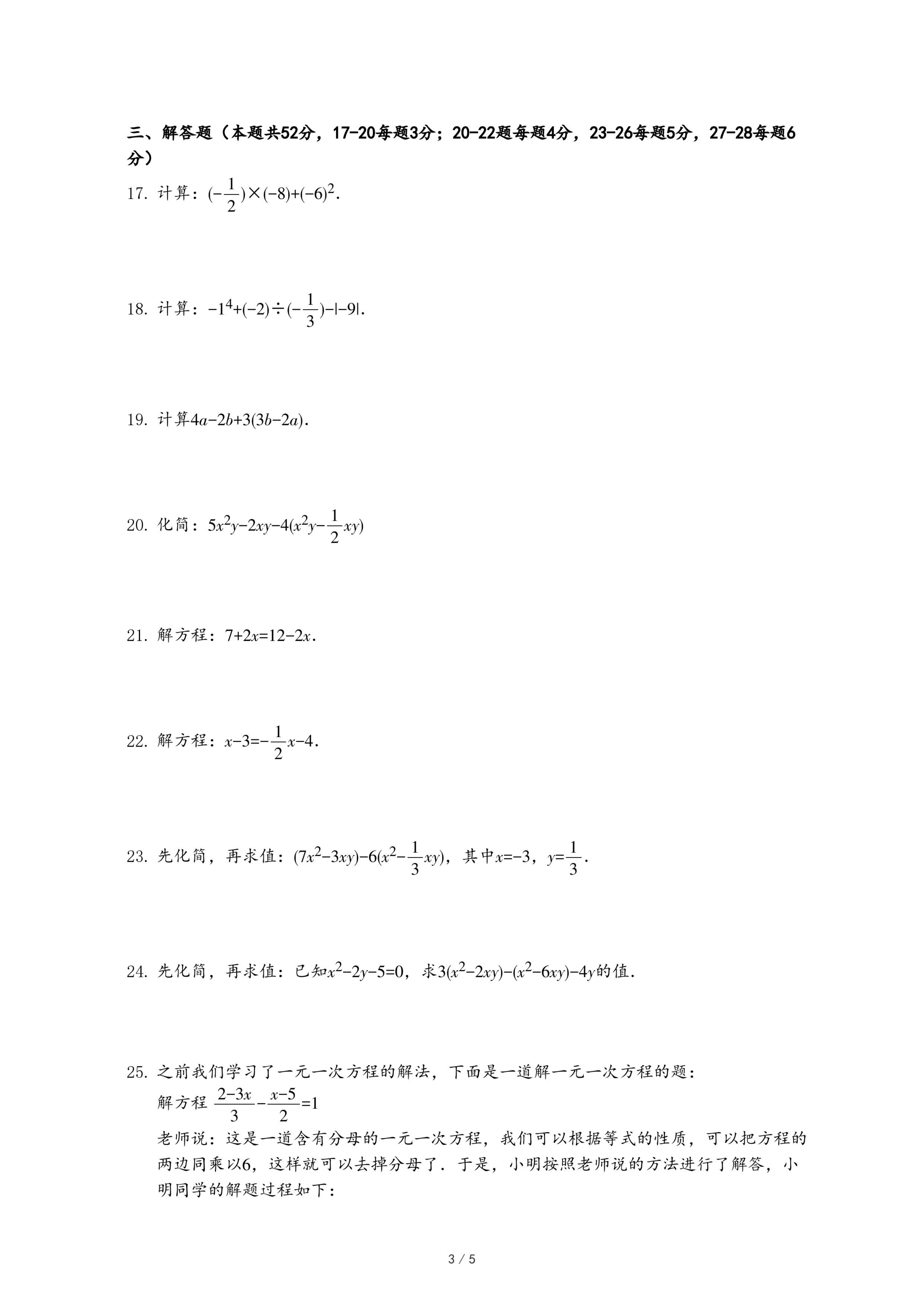 三、解答题（本题共52分，17-20每题3分；20-22题每题4分，23-26每题5分，27-28每题6分）

17. 计算：$(-\frac{1}{2})\times(-8)+(-6)^2$.

18. 计算：$-1^4+(-2)\div(-\frac{1}{3})-|-9|$.

19. 计算$4a-2b+3(3b-2a)$.

20. 化简：$5x^2y-2xy-4(x^2y-\frac{1}{2}xy)$

21. 解方程：$7+2x=12-2x$.

22. 解方程：$x-3=-\frac{1}{2}x-4$.

23. 先化简，再求值：$(7x^2-3xy)-6(x^2-\frac{1}{3}xy)$，其中$x=-3$，$y=\frac{1}{3}$.

24. 先化简，再求值：已知$x^2-2y-5=0$，求$3(x^2-2xy)-(x^2-6xy)-4y$的值.

25. 之前我们学习了一元一次方程的解法，下面是一道解一元一次方程的题：
解方程 $\frac{2-3x}{3}-\frac{x-5}{2}=1$
老师说：这是一道含有分母的一元一次方程，我们可以根据等式的性质，可以把方程的两边同乘以6，这样就可以去掉分母了．于是，小明按照老师说的方法进行了解答，小明同学的解题过程如下：

3 / 5